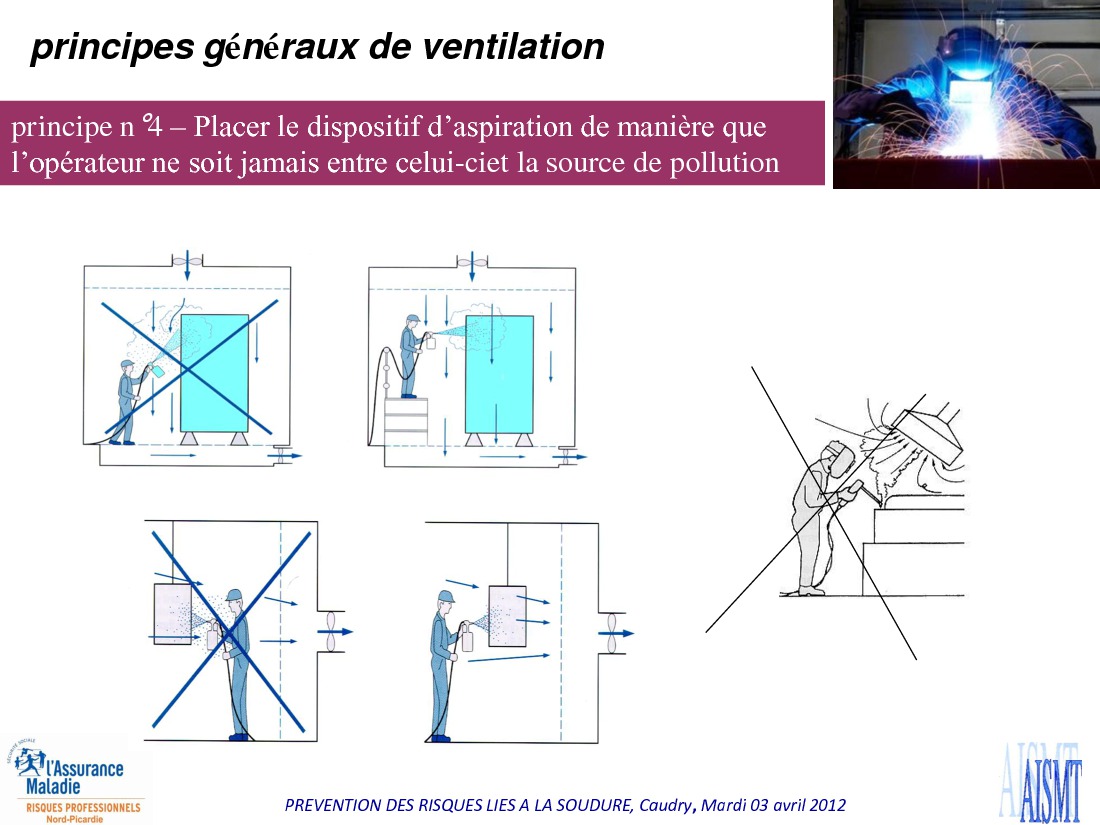 principes généraux de ventilation

principe n °4 – Placer le dispositif d'aspiration de manière que l'opérateur ne soit jamais entre celui-ciet la source de pollution

SÉCURITÉ SOCIALE
l'Assurance Maladie
RISQUES PROFESSIONNELS
Nord-Picardie

PREVENTION DES RISQUES LIES A LA SOUDURE, Caudry, Mardi 03 avril 2012

AISMT